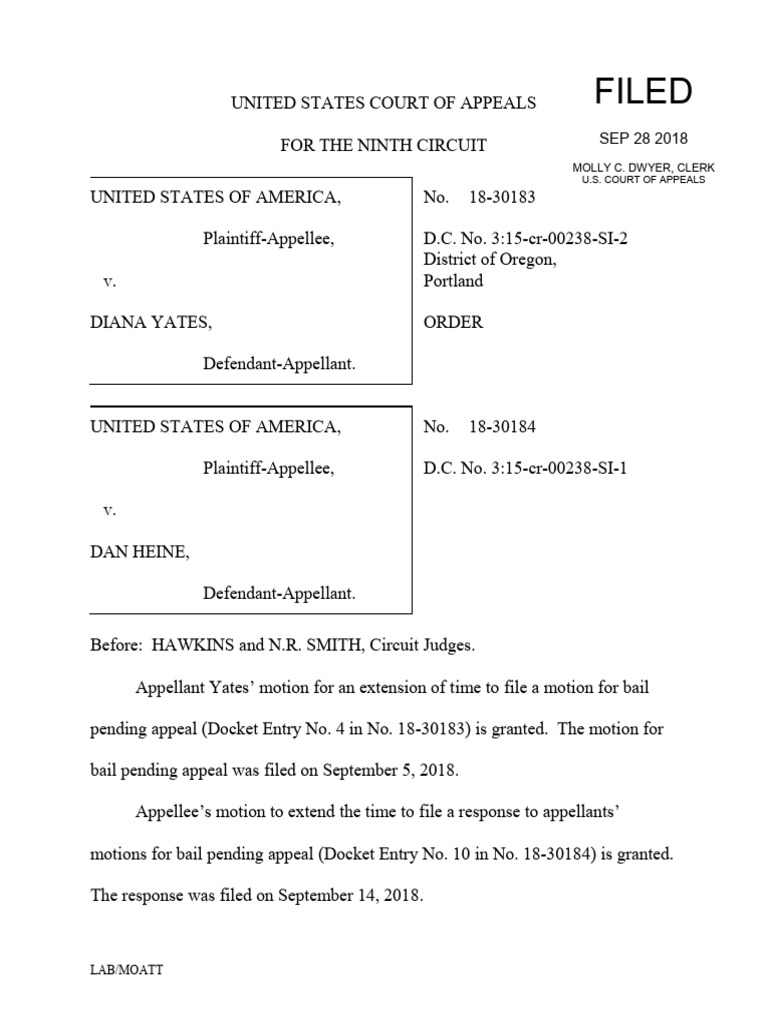 UNITED STATES COURT OF APPEALS

FOR THE NINTH CIRCUIT

FILED

SEP 28 2018

MOLLY C. DWYER, CLERK
U.S. COURT OF APPEALS

UNITED STATES OF AMERICA,

Plaintiff-Appellee,

v.

DIANA YATES,

Defendant-Appellant.

No. 18-30183

D.C. No. 3:15-cr-00238-SI-2
District of Oregon,
Portland

ORDER

UNITED STATES OF AMERICA,

Plaintiff-Appellee,

v.

DAN HEINE,

Defendant-Appellant.

No. 18-30184

D.C. No. 3:15-cr-00238-SI-1

Before: HAWKINS and N.R. SMITH, Circuit Judges.

Appellant Yates' motion for an extension of time to file a motion for bail pending appeal (Docket Entry No. 4 in No. 18-30183) is granted. The motion for bail pending appeal was filed on September 5, 2018.

Appellee's motion to extend the time to file a response to appellants' motions for bail pending appeal (Docket Entry No. 10 in No. 18-30184) is granted. The response was filed on September 14, 2018.

LAB/MOATT